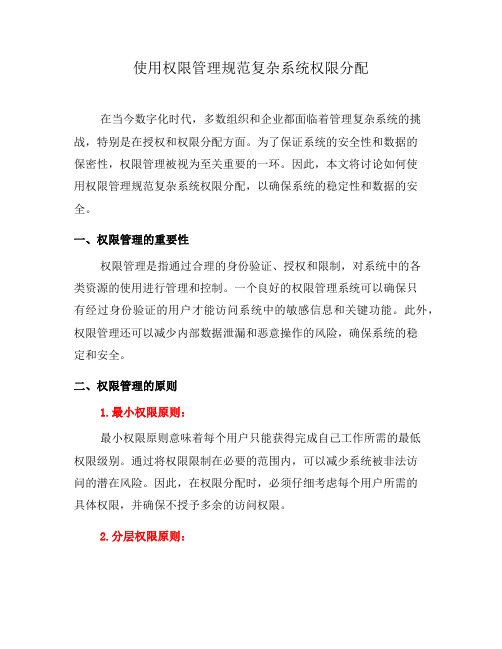 使用权限管理规范复杂系统权限分配

在当今数字化时代，多数组织和企业都面临着管理复杂系统的挑战，特别是在授权和权限分配方面。为了保证系统的安全性和数据的保密性，权限管理被视为至关重要的一环。因此，本文将讨论如何使用权限管理规范复杂系统权限分配，以确保系统的稳定性和数据的安全。

一、权限管理的重要性

权限管理是指通过合理的身份验证、授权和限制，对系统中的各类资源的使用进行管理和控制。一个良好的权限管理系统可以确保只有经过身份验证的用户才能访问系统中的敏感信息和关键功能。此外，权限管理还可以减少内部数据泄漏和恶意操作的风险，确保系统的稳定和安全。

二、权限管理的原则

1. 最小权限原则：

最小权限原则意味着每个用户只能获得完成自己工作所需的最低权限级别。通过将权限限制在必要的范围内，可以减少系统被非法访问的潜在风险。因此，在权限分配时，必须仔细考虑每个用户所需的具体权限，并确保不授予多余的访问权限。

2. 分层权限原则：